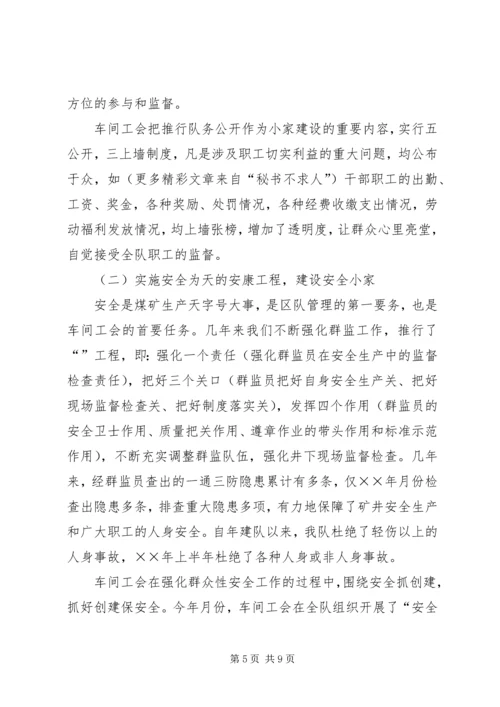 方位的参与和监督。

车间工会把推行队务公开作为小家建设的重要内容，实行五公开，三上墙制度，凡是涉及职工切实利益的重大问题，均公布于众，如（更多精彩文章来自“秘书不求人”）干部职工的出勤、工资、奖金，各种奖励、处罚情况，各种经费收缴支出情况，劳动福利发放情况，均上墙张榜，增加了透明度，让群众心里亮堂，自觉接受全队职工的监督。

（二）实施安全为天的安康工程，建设安全小家

安全是煤矿生产天字号大事，是区队管理的第一要务，也是车间工会的首要任务。几年来我们不断强化群监工作，推行了“”工程，即：强化一个责任（强化群监员在安全生产中的监督检查责任），把好三个关口（群监员把好自身安全生产关、把好现场监督检查关、把好制度落实关），发挥四个作用（群监员的安全卫士作用、质量把关作用、遵章作业的带头作用和标准示范作用），不断充实调整群监队伍，强化井下现场监督检查。几年来，经群监员查出的一通三防隐患累计有多条，仅××年月份检查出隐患多条，排查重大隐患多项，有力地保障了矿井安全生产和广大职工的人身安全。自年建队以来，我队杜绝了轻伤以上的人身事故，××年上半年杜绝了各种人身或非人身事故。

车间工会在强化群众性安全工作的过程中，围绕安全抓创建，抓好创建保安全。今年月份，车间工会在全队组织开展了“安全

第 5 页 共 9 页